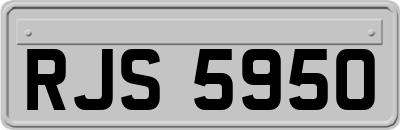 RJS 5950